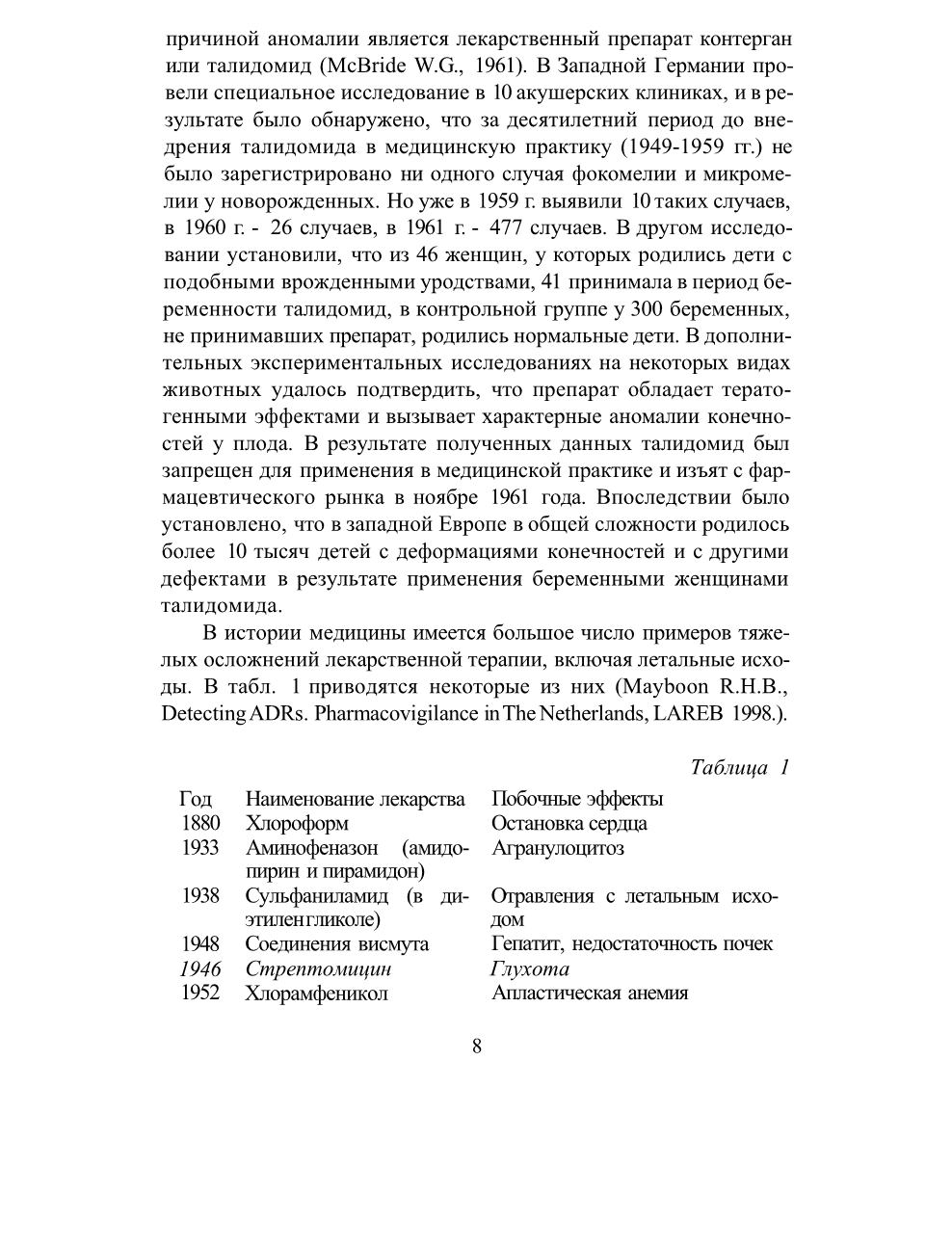 причиной аномалии является лекарственный препарат контерган или талидомид (McBride W.G., 1961). В Западной Германии провели специальное исследование в 10 акушерских клиниках, и в результате было обнаружено, что за десятилетний период до внедрения талидомида в медицинскую практику (1949-1959 гг.) не было зарегистрировано ни одного случая фокомелии и микромелии у новорожденных. Но уже в 1959 г. выявили 10 таких случаев, в 1960 г. - 26 случаев, в 1961 г. - 477 случаев. В другом исследовании установили, что из 46 женщин, у которых родились дети с подобными врожденными уродствами, 41 принимала в период беременности талидомид, в контрольной группе у 300 беременных, не принимавших препарат, родились нормальные дети. В дополнительных экспериментальных исследованиях на некоторых видах животных удалось подтвердить, что препарат обладает тератогенными эффектами и вызывает характерные аномалии конечностей у плода. В результате полученных данных талидомид был запрещен для применения в медицинской практике и изъят с фармацевтического рынка в ноябре 1961 года. Впоследствии было установлено, что в западной Европе в общей сложности родилось более 10 тысяч детей с деформациями конечностей и с другими дефектами в результате применения беременными женщинами талидомида.

В истории медицины имеется большое число примеров тяжелых осложнений лекарственной терапии, включая летальные исходы. В табл. 1 приводятся некоторые из них (Mayboon R.H.B., Detecting ADRs. Pharmacovigilance in The Netherlands, LAREB 1998.).

Таблица 1

| Год | Наименование лекарства | Побочные эффекты |
|---|---|---|
| 1880 | Хлороформ | Остановка сердца |
| 1933 | Аминофеназон (амидопирин и пирамидон) | Агранулоцитоз |
| 1938 | Сульфаниламид (в диэтиленгликоле) | Отравления с летальным исходом |
| 1948 | Соединения висмута | Гепатит, недостаточность почек |
| 1946 | Стрептомицин | Глухота |
| 1952 | Хлорамфеникол | Апластическая анемия |

8